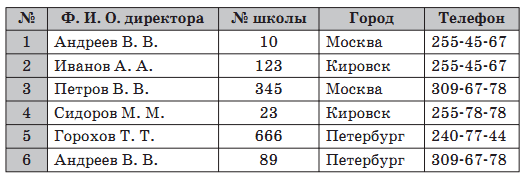 | № | Ф. И. О. директора | № школы | Город | Телефон |
|---|---|---|---|---|
| 1 | Андреев В. В. | 10 | Москва | 255-45-67 |
| 2 | Иванов А. А. | 123 | Кировск | 255-45-67 |
| 3 | Петров В. В. | 345 | Москва | 309-67-78 |
| 4 | Сидоров М. М. | 23 | Кировск | 255-78-78 |
| 5 | Горохов Т. Т. | 666 | Петербург | 240-77-44 |
| 6 | Андреев В. В. | 89 | Петербург | 309-67-78 |